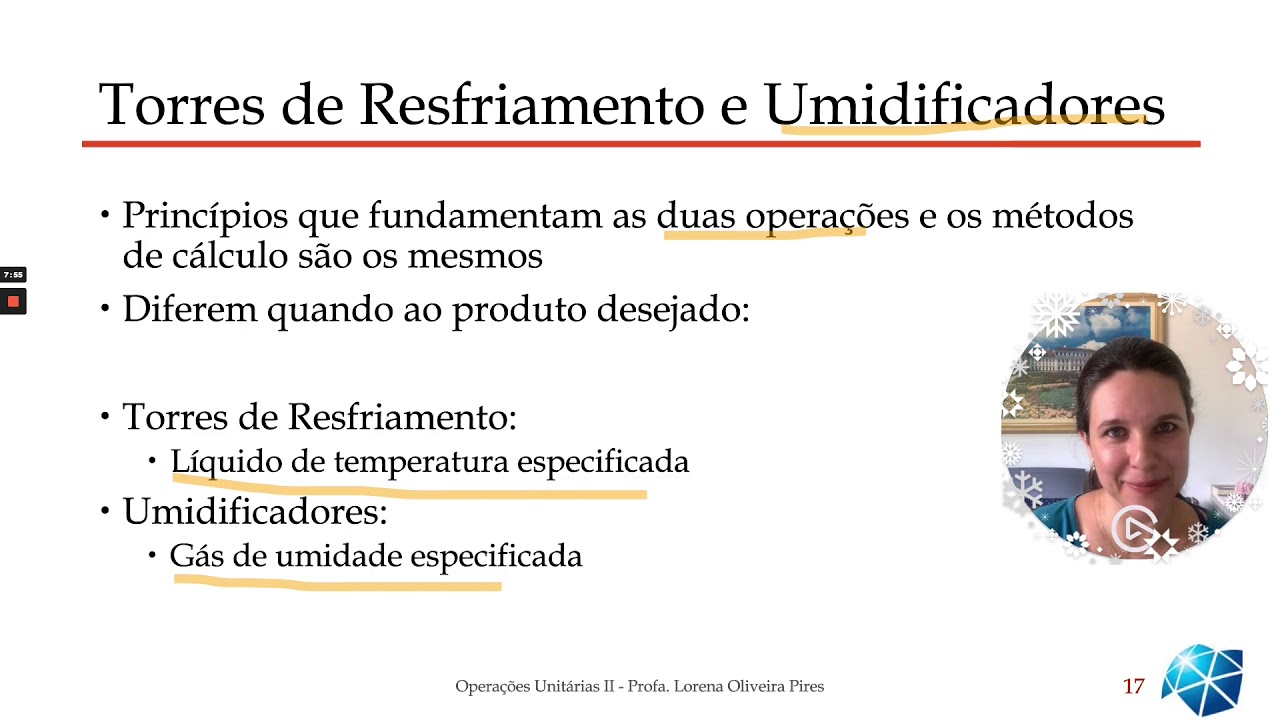 Torres de Resfriamento e Umidificadores

• Princípios que fundamentam as duas operações e os métodos de cálculo são os mesmos
• Diferem quando ao produto desejado:

• Torres de Resfriamento:
  • Líquido de temperatura especificada
• Umidificadores:
  • Gás de umidade especificada

7:55

Operações Unitárias II - Profa. Lorena Oliveira Pires

17